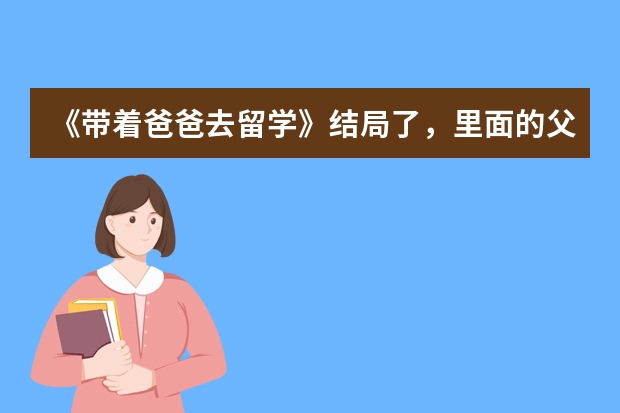 《带着爸爸去留学》结局了，里面的父